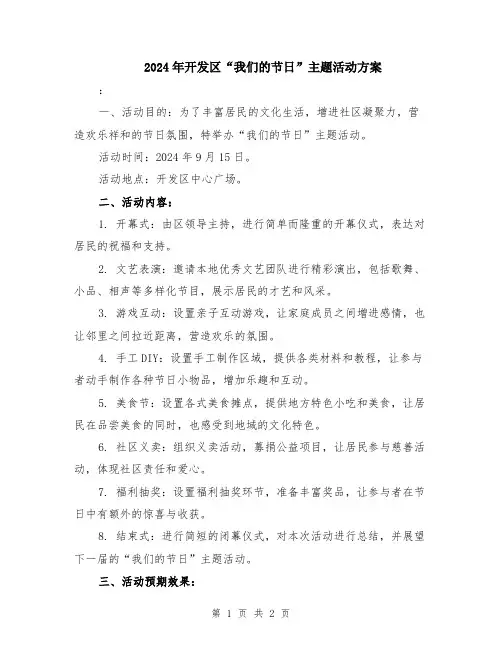 2024年开发区“我们的节日”主题活动方案

:

一、活动目的：为了丰富居民的文化生活，增进社区凝聚力，营造欢乐祥和的节日氛围，特举办“我们的节日”主题活动。

活动时间：2024年9月15日。

活动地点：开发区中心广场。

二、活动内容：

1. 开幕式：由区领导主持，进行简单而隆重的开幕仪式，表达对居民的祝福和支持。

2. 文艺表演：邀请本地优秀文艺团队进行精彩演出，包括歌舞、小品、相声等多样化节目，展示居民的才艺和风采。

3. 游戏互动：设置亲子互动游戏，让家庭成员之间增进感情，也让邻里之间拉近距离，营造欢乐的氛围。

4. 手工DIY：设置手工制作区域，提供各类材料和教程，让参与者动手制作各种节日小物品，增加乐趣和互动。

5. 美食节：设置各式美食摊点，提供地方特色小吃和美食，让居民在品尝美食的同时，也感受到地域的文化特色。

6. 社区义卖：组织义卖活动，募捐公益项目，让居民参与慈善活动，体现社区责任和爱心。

7. 福利抽奖：设置福利抽奖环节，准备丰富奖品，让参与者在节日中有额外的惊喜与收获。

8. 结束式：进行简短的闭幕仪式，对本次活动进行总结，并展望下一届的“我们的节日”主题活动。

三、活动预期效果：

第 1 页 共 2 页